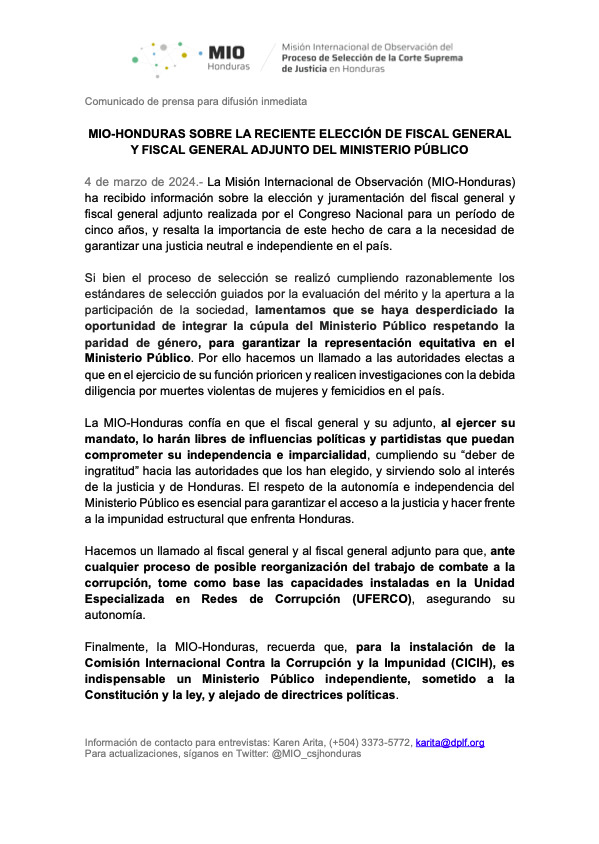 MIO Honduras

Misión Internacional de Observación del Proceso de Selección de la Corte Suprema de Justicia en Honduras

Comunicado de prensa para difusión inmediata

MIO-HONDURAS SOBRE LA RECIENTE ELECCIÓN DE FISCAL GENERAL Y FISCAL GENERAL ADJUNTO DEL MINISTERIO PÚBLICO

4 de marzo de 2024.- La Misión Internacional de Observación (MIO-Honduras) ha recibido información sobre la elección y juramentación del fiscal general y fiscal general adjunto realizada por el Congreso Nacional para un período de cinco años, y resalta la importancia de este hecho de cara a la necesidad de garantizar una justicia neutral e independiente en el país.

Si bien el proceso de selección se realizó cumpliendo razonablemente los estándares de selección guiados por la evaluación del mérito y la apertura a la participación de la sociedad, lamentamos que se haya desperdiciado la oportunidad de integrar la cúpula del Ministerio Público respetando la paridad de género, para garantizar la representación equitativa en el Ministerio Público. Por ello hacemos un llamado a las autoridades electas a que en el ejercicio de su función prioricen y realicen investigaciones con la debida diligencia por muertes violentas de mujeres y femicidios en el país.

La MIO-Honduras confía en que el fiscal general y su adjunto, al ejercer su mandato, lo harán libres de influencias políticas y partidistas que puedan comprometer su independencia e imparcialidad, cumpliendo su “deber de ingratitud” hacia las autoridades que los han elegido, y sirviendo solo al interés de la justicia y de Honduras. El respeto de la autonomía e independencia del Ministerio Público es esencial para garantizar el acceso a la justicia y hacer frente a la impunidad estructural que enfrenta Honduras.

Hacemos un llamado al fiscal general y al fiscal general adjunto para que, ante cualquier proceso de posible reorganización del trabajo de combate a la corrupción, tome como base las capacidades instaladas en la Unidad Especializada en Redes de Corrupción (UFERCO), asegurando su autonomía.

Finalmente, la MIO-Honduras, recuerda que, para la instalación de la Comisión Internacional Contra la Corrupción y la Impunidad (CICIH), es indispensable un Ministerio Público independiente, sometido a la Constitución y la ley, y alejado de directrices políticas.

Información de contacto para entrevistas: Karen Arita, (+504) 3373-5772, karita@dplf.org
Para actualizaciones, síganos en Twitter: @MIO_csjhonduras